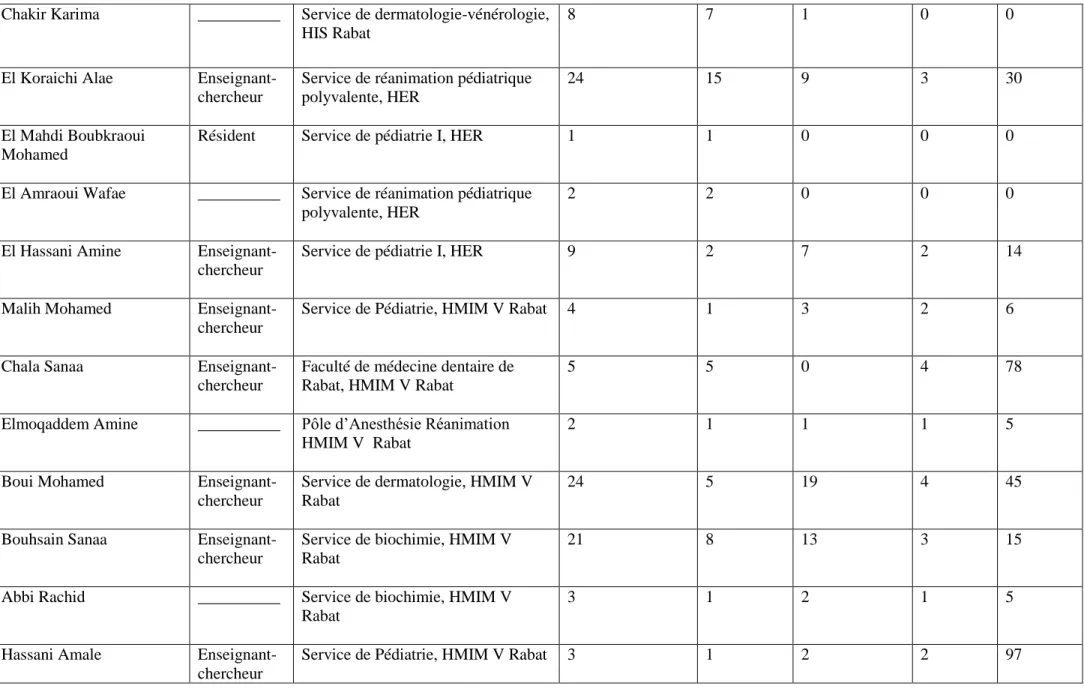 | Chakir Karima | ____ | Service de dermatologie-vénérologie, HIS Rabat | 8 | 7 | 1 | 0 | 0 |
|---|---|---|---|---|---|---|---|
| El Koraichi Alae | Enseignant-chercheur | Service de réanimation pédiatrique polyvalente, HER | 24 | 15 | 9 | 3 | 30 |
| El Mahdi Boubkraoui Mohamed | Résident | Service de pédiatrie I, HER | 1 | 1 | 0 | 0 | 0 |
| El Amraoui Wafae | ____ | Service de réanimation pédiatrique polyvalente, HER | 2 | 2 | 0 | 0 | 0 |
| El Hassani Amine | Enseignant-chercheur | Service de pédiatrie I, HER | 9 | 2 | 7 | 2 | 14 |
| Malih Mohamed | Enseignant-chercheur | Service de Pédiatrie, HMIM V Rabat | 4 | 1 | 3 | 2 | 6 |
| Chala Sanaa | Enseignant-chercheur | Faculté de médecine dentaire de Rabat, HMIM V Rabat | 5 | 5 | 0 | 4 | 78 |
| Elmoqaddem Amine | ____ | Pôle d'Anesthésie Réanimation HMIM V Rabat | 2 | 1 | 1 | 1 | 5 |
| Boui Mohamed | Enseignant-chercheur | Service de dermatologie, HMIM V Rabat | 24 | 5 | 19 | 4 | 45 |
| Bouhsain Sanaa | Enseignant-chercheur | Service de biochimie, HMIM V Rabat | 21 | 8 | 13 | 3 | 15 |
| Abbi Rachid | ____ | Service de biochimie, HMIM V Rabat | 3 | 1 | 2 | 1 | 5 |
| Hassani Amale | Enseignant-chercheur | Service de Pédiatrie, HMIM V Rabat | 3 | 1 | 2 | 2 | 97 |